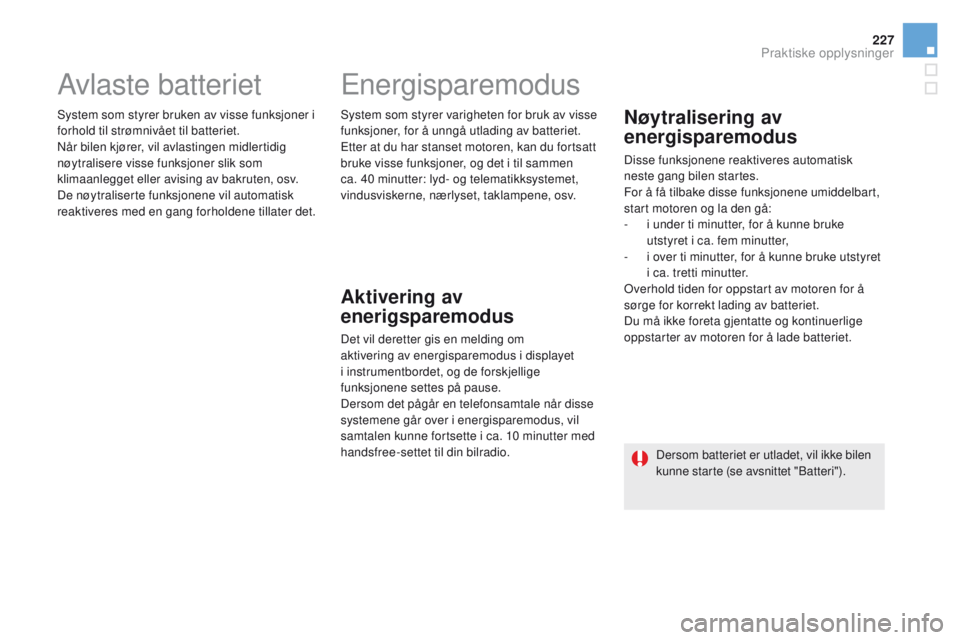 227
Praktiske opplysninger

Avlaste batteriet

System som styrer bruken av visse funksjoner i forhold til strømnivået til batteriet.
Når bilen kjører, vil avlastingen midlertidig nøytralisere visse funksjoner slik som klimaanlegget eller avising av bakruten, osv.
De nøytraliserte funksjonene vil automatisk reaktiveres med en gang forholdene tillater det.

Energisparemodus

System som styrer varigheten for bruk av visse funksjoner, for å unngå utlading av batteriet.
Etter at du har stanset motoren, kan du fortsatt bruke visse funksjoner, og det i til sammen ca. 40 minutter: lyd- og telematikksystemet, vindusviskerne, nærlyset, taklampene, osv.

Aktivering av enerigsparemodus

Det vil deretter gis en melding om aktivering av energisparemodus i displayet i instrumentbordet, og de forskjellige funksjonene settes på pause.
Dersom det pågår en telefonsamtale når disse systemene går over i energisparemodus, vil samtalen kunne fortsette i ca. 10 minutter med handsfree-settet til din bilradio.

Nøytralisering av energisparemodus

Disse funksjonene reaktiveres automatisk neste gang bilen startes.
For å få tilbake disse funksjonene umiddelbart, start motoren og la den gå:
- i under ti minutter, for å kunne bruke utstyret i ca. fem minutter,
- i over ti minutter, for å kunne bruke utstyret i ca. tretti minutter.
Overhold tiden for oppstart av motoren for å sørge for korrekt lading av batteriet.
Du må ikke foreta gjentatte og kontinuerlige oppstarter av motoren for å lade batteriet.

Dersom batteriet er utladet, vil ikke bilen kunne starte (se avsnittet "Batteri").

carmanualsonline.info